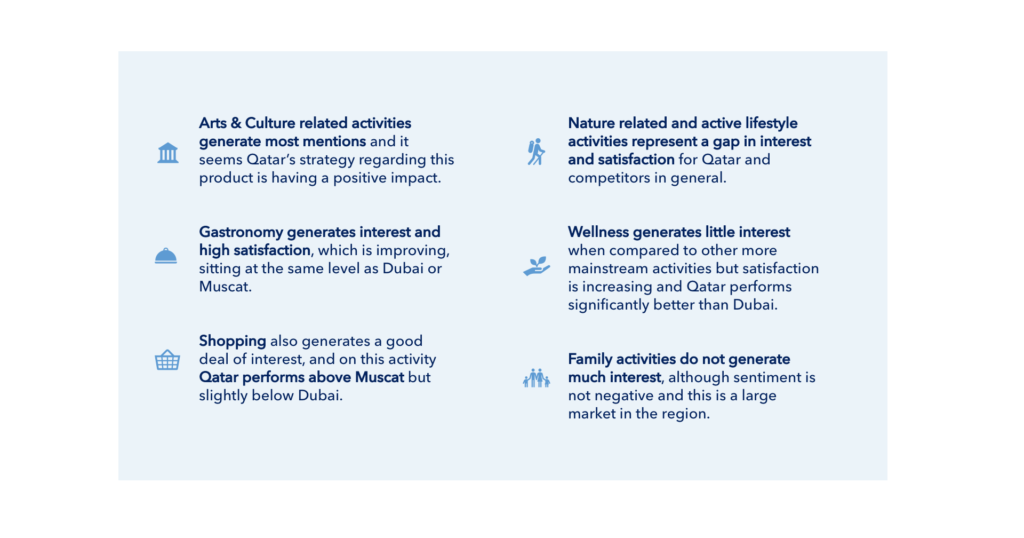 Arts & Culture related activities generate most mentions and it seems Qatar's strategy regarding this product is having a positive impact.

Gastronomy generates interest and high satisfaction, which is improving, sitting at the same level as Dubai or Muscat.

Shopping also generates a good deal of interest, and on this activity Qatar performs above Muscat but slightly below Dubai.

Nature related and active lifestyle activities represent a gap in interest and satisfaction for Qatar and competitors in general.

Wellness generates little interest when compared to other more mainstream activities but satisfaction is increasing and Qatar performs significantly better than Dubai.

Family activities do not generate much interest, although sentiment is not negative and this is a large market in the region.